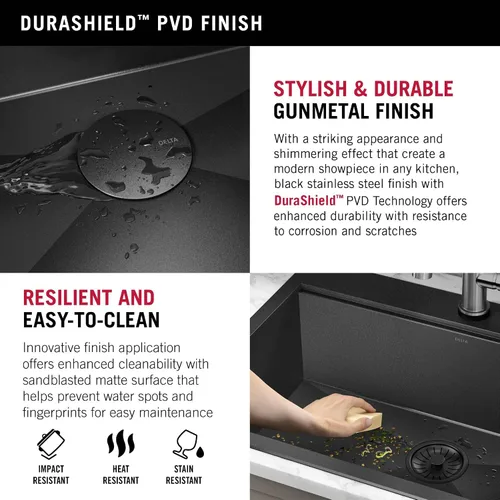 DURASHIELD™ PVD FINISH

STYLISH & DURABLE
GUNMETAL FINISH

With a striking appearance and shimmering effect that create a modern showpiece in any kitchen, black stainless steel finish with DuraShield™ PVD Technology offers enhanced durability with resistance to corrosion and scratches

RESILIENT AND
EASY-TO-CLEAN

Innovative finish application offers enhanced cleanability with sandblasted matte surface that helps prevent water spots and fingerprints for easy maintenance

IMPACT
RESISTANT

HEAT
RESISTANT

STAIN
RESISTANT